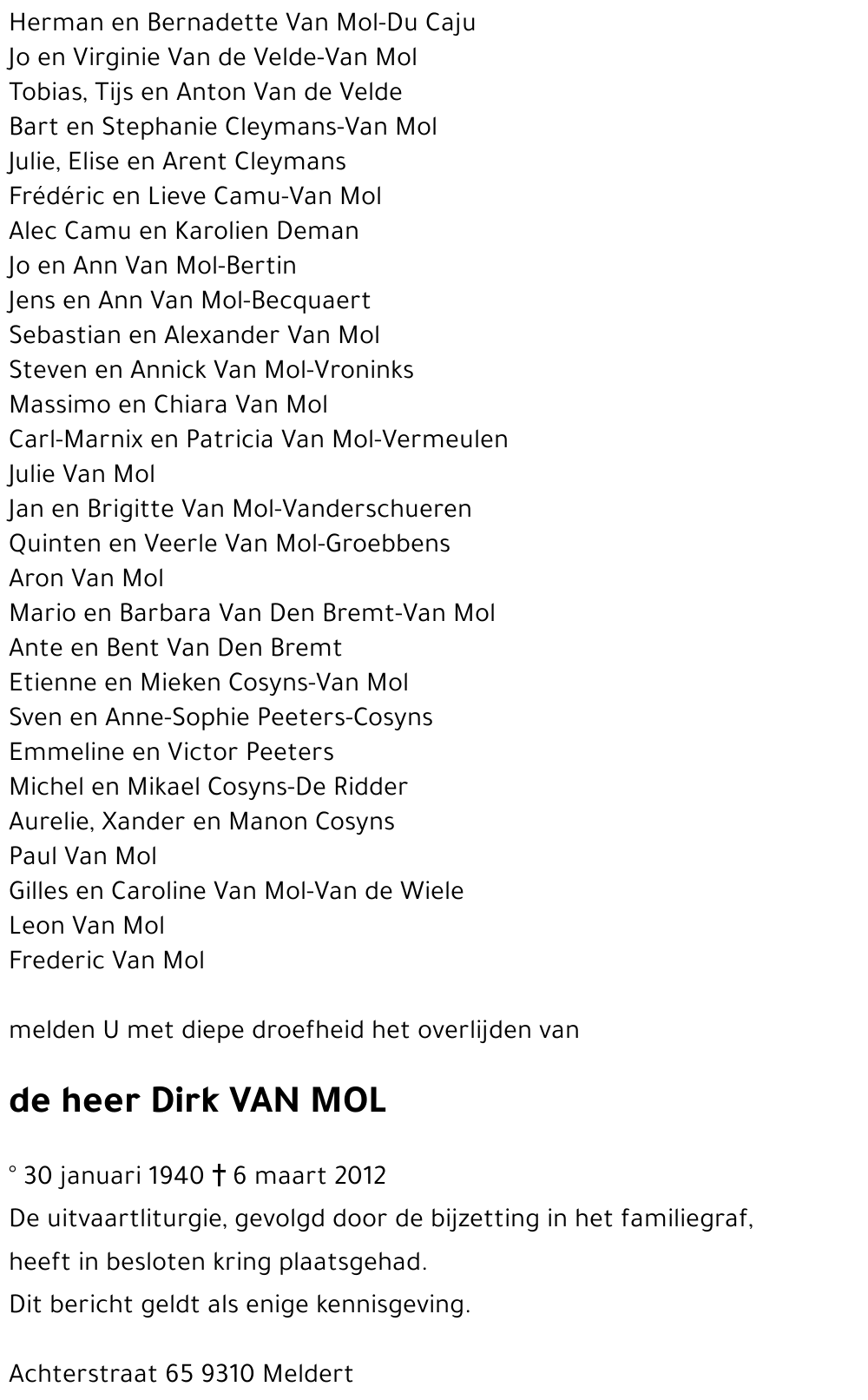 Herman en Bernadette Van Mol-Du Caju
Jo en Virginie Van de Velde-Van Mol
Tobias, Tijs en Anton Van de Velde
Bart en Stephanie Cleymans-Van Mol
Julie, Elise en Arent Cleymans
Frédéric en Lieve Camu-Van Mol
Alec Camu en Karolien Deman
Jo en Ann Van Mol-Bertin
Jens en Ann Van Mol-Becquaert
Sebastian en Alexander Van Mol
Steven en Annick Van Mol-Vroninks
Massimo en Chiara Van Mol
Carl-Marnix en Patricia Van Mol-Vermeulen
Julie Van Mol
Jan en Brigitte Van Mol-Vanderschueren
Quinten en Veerle Van Mol-Groebbens
Aron Van Mol
Mario en Barbara Van Den Bremt-Van Mol
Ante en Bent Van Den Bremt
Etienne en Mieken Cosyns-Van Mol
Sven en Anne-Sophie Peeters-Cosyns
Emmeline en Victor Peeters
Michel en Mikael Cosyns-De Ridder
Aurelie, Xander en Manon Cosyns
Paul Van Mol
Gilles en Caroline Van Mol-Van de Wiele
Leon Van Mol
Frederic Van Mol

melden U met diepe droefheid het overlijden van

de heer Dirk VAN MOL

° 30 januari 1940 † 6 maart 2012
De uitvaartliturgie, gevolgd door de bijzetting in het familiegraf,
heeft in besloten kring plaatsgehad.
Dit bericht geldt als enige kennisgeving.

Achterstraat 65 9310 Meldert